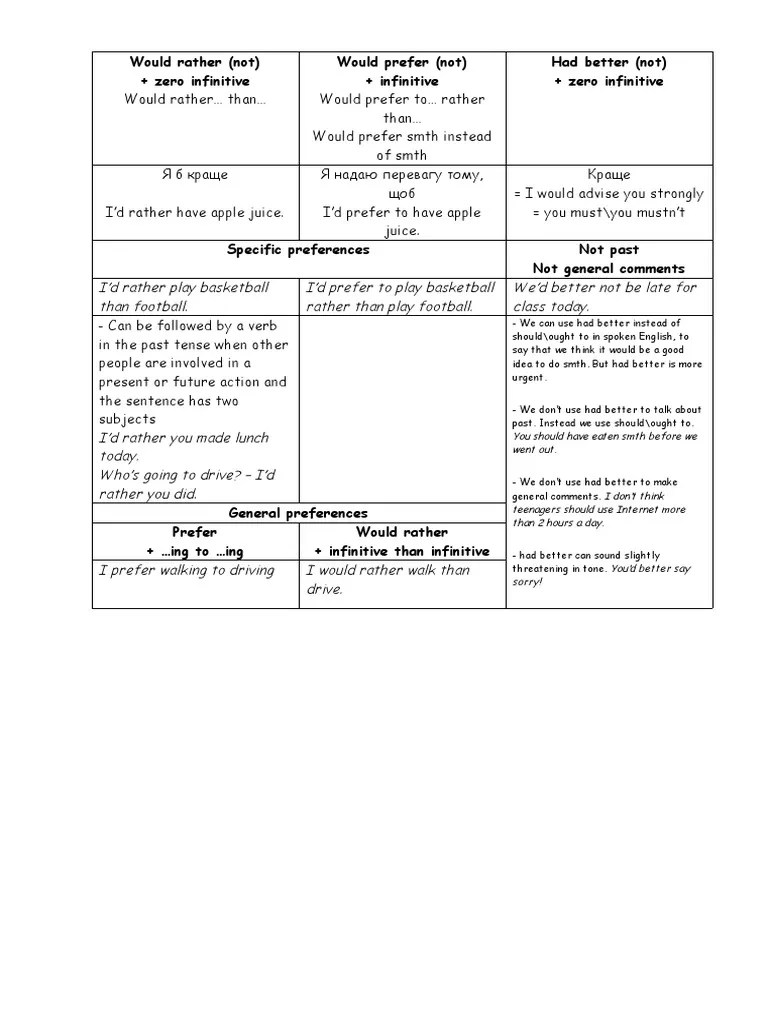 | Would rather (not) + zero infinitive Would rather… than… | Would prefer (not) + infinitive Would prefer to… rather than… Would prefer smth instead of smth | Had better (not) + zero infinitive |
|---|---|---|
| Я б краще I'd rather have apple juice. | Я надаю перевагу тому, щоб I'd prefer to have apple juice. | Краще = I would advise you strongly = you must\you mustn't |
| Specific preferences | | Not past Not general comments |
| I'd rather play basketball than football. | I'd prefer to play basketball rather than play football. | We'd better not be late for class today. |
| - Can be followed by a verb in the past tense when other people are involved in a present or future action and the sentence has two subjects I'd rather you made lunch today. Who's going to drive? – I'd rather you did. | | - We can use had better instead of should\ought to in spoken English, to say that we think it would be a good idea to do smth. But had better is more urgent. - We don't use had better to talk about past. Instead we use should\ought to. You should have eaten smth before we went out. - We don't use had better to make general comments. I don't think teenagers should use Internet more than 2 hours a day. - had better can sound slightly threatening in tone. You'd better say sorry! |
| General preferences | | |
| Prefer + …ing to …ing | Would rather + infinitive than infinitive | |
| I prefer walking to driving | I would rather walk than drive. | |